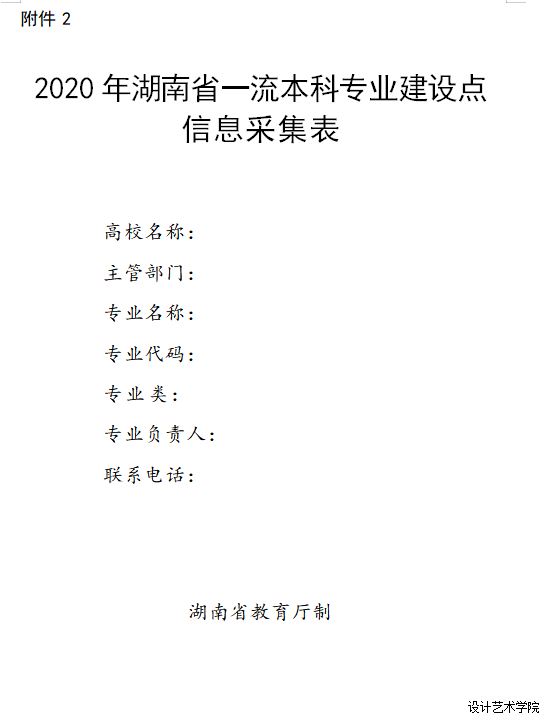 附件 2

2020 年湖南省一流本科专业建设点信息采集表

高校名称：

主管部门：

专业名称：

专业代码：

专业类：

专业负责人：

联系电话：

湖南省教育厅制

设计艺术学院